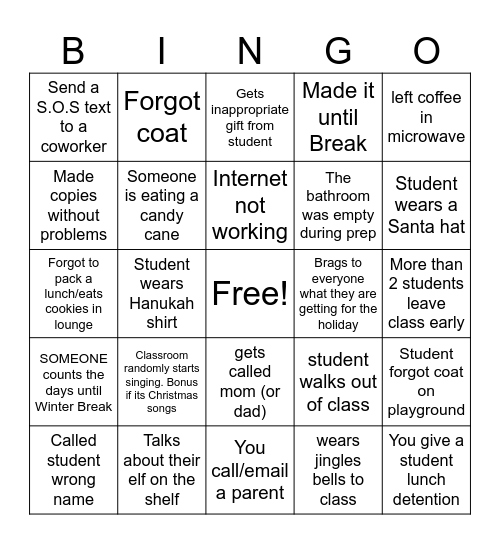 | B | I | N | G | O |
|---|---|---|---|---|
| Send a S.O.S text to a coworker | Forgot coat | Gets inappropriate gift from student | Made it until Break | left coffee in microwave |
| Made copies without problems | Someone is eating a candy cane | Internet not working | The bathroom was empty during prep | Student wears a Santa hat |
| Forgot to pack a lunch/eats cookies in lounge | Student wears Hanukah shirt | Free! | Brags to everyone what they are getting for the holiday | More than 2 students leave class early |
| SOMEONE counts the days until Winter Break | Classroom randomly starts singing. Bonus if its Christmas songs | gets called mom (or dad) | student walks out of class | Student forgot coat on playground |
| Called student wrong name | Talks about their elf on the shelf | You call/email a parent | wears jingles bells to class | You give a student lunch detention |